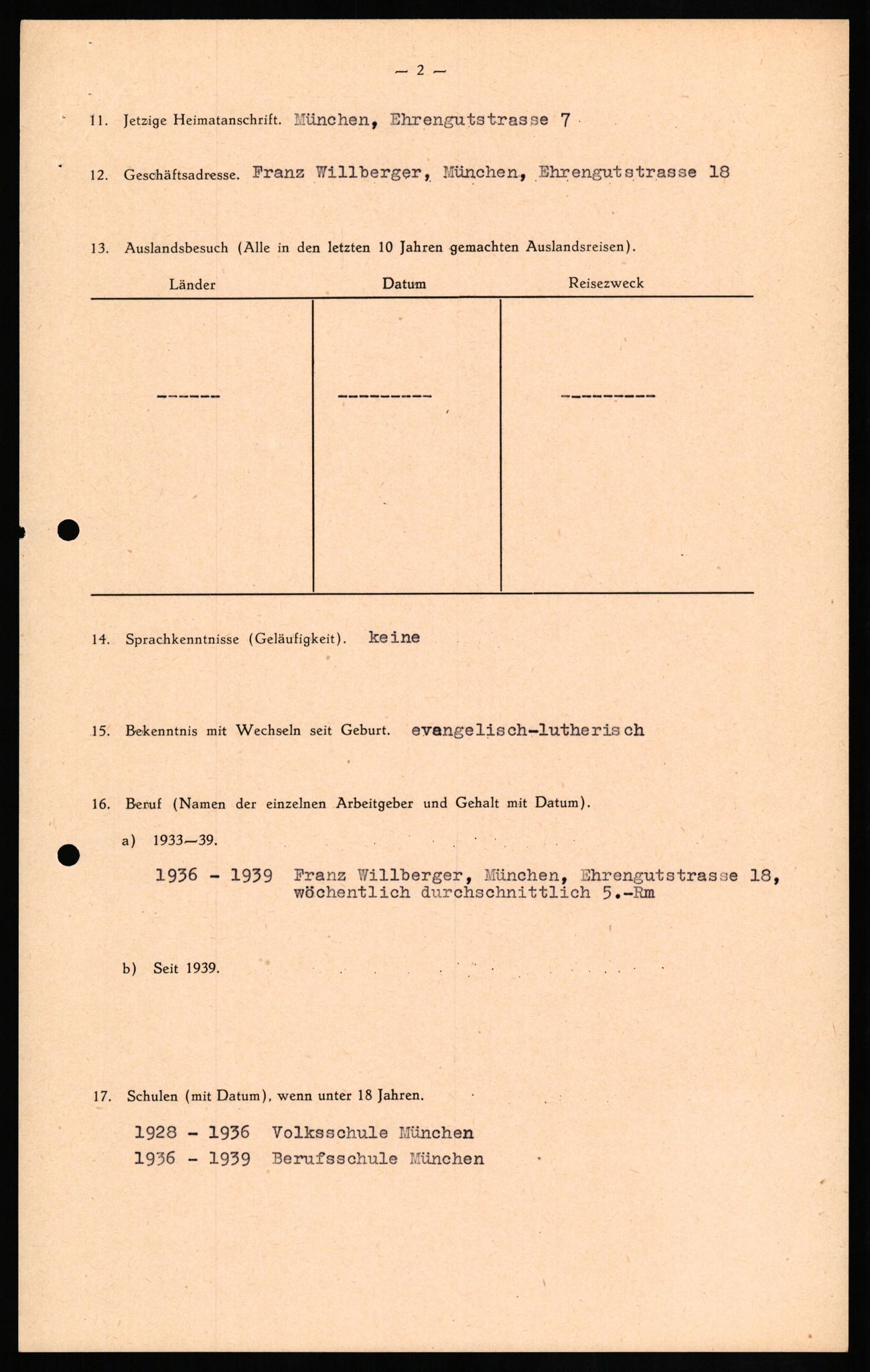 — 2 —

11. Jetzige Heimatanschrift. München, Ehrengutstrasse 7

12. Geschäftsadresse. Franz Willberger, München, Ehrengutstrasse 18

13. Auslandsbesuch (Alle in den letzten 10 Jahren gemachten Auslandsreisen).

| Länder | Datum | Reisezweck |
|---|---|---|
| ------- | ---------- | ---------- |

14. Sprachkenntnisse (Geläufigkeit). keine

15. Bekenntnis mit Wechseln seit Geburt. evangelisch-lutherisch

16. Beruf (Namen der einzelnen Arbeitgeber und Gehalt mit Datum).

a) 1933—39.

1936 - 1939 Franz Willberger, München, Ehrengutstrasse 18, wöchentlich durchschnittlich 5.-Rm

b) Seit 1939.

17. Schulen (mit Datum), wenn unter 18 Jahren.

1928 - 1936 Volksschule München
1936 - 1939 Berufsschule München